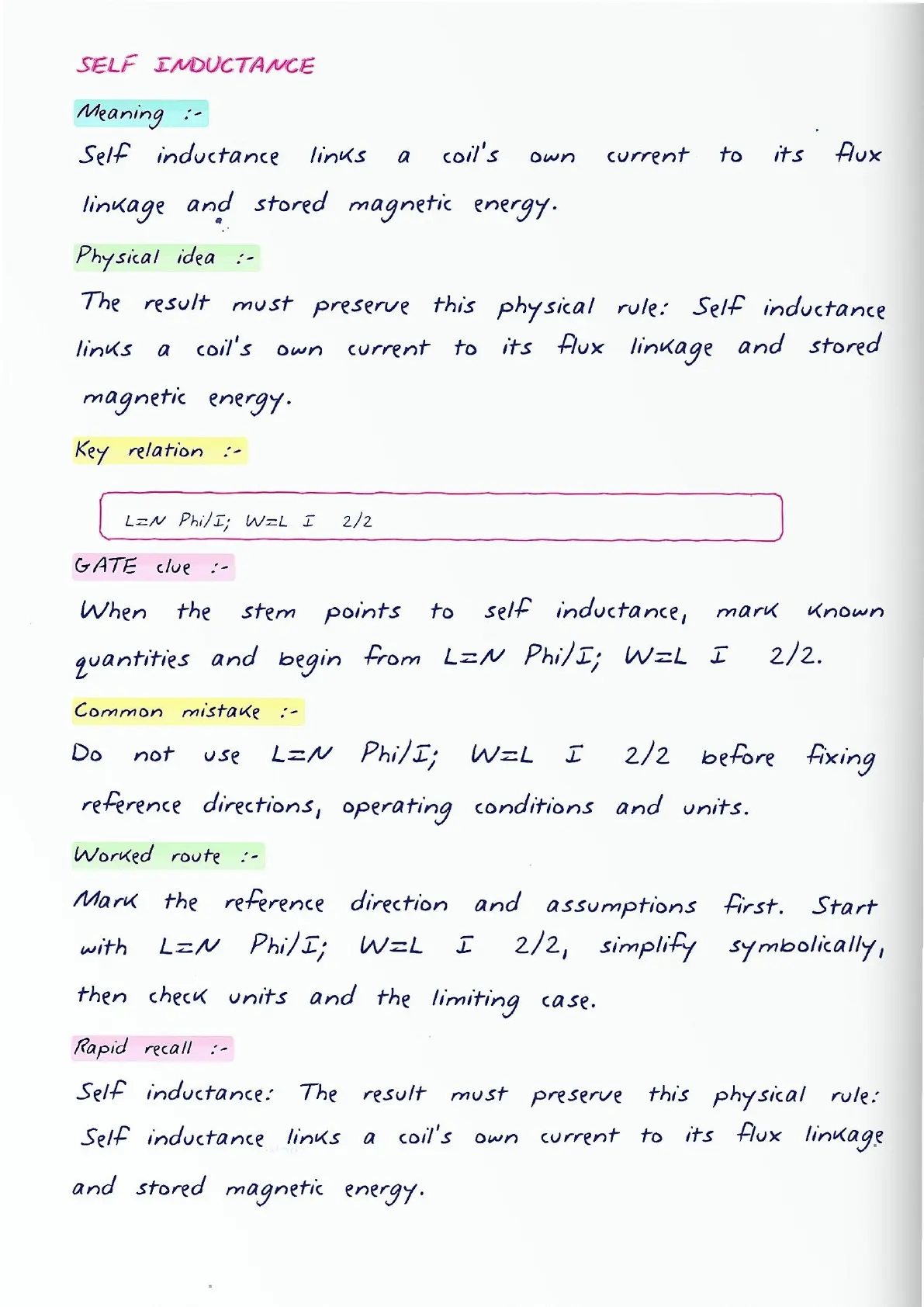 SELF INDUCTANCE

Meaning :-

Self inductance links a coil's own current to its flux linkage and stored magnetic energy.

Physical idea :-

The result must preserve this physical rule: Self inductance links a coil's own current to its flux linkage and stored magnetic energy.

Key relation :-

L=N Phi/I; W=L I 2/2

GATE clue :-

When the stem points to self inductance, mark known quantities and begin from L=N Phi/I; W=L I 2/2.

Common mistake :-

Do not use L=N Phi/I; W=L I 2/2 before fixing reference directions, operating conditions and units.

Worked route :-

Mark the reference direction and assumptions first. Start with L=N Phi/I; W=L I 2/2, simplify symbolically, then check units and the limiting case.

Rapid recall :-

Self inductance: The result must preserve this physical rule: Self inductance links a coil's own current to its flux linkage and stored magnetic energy.